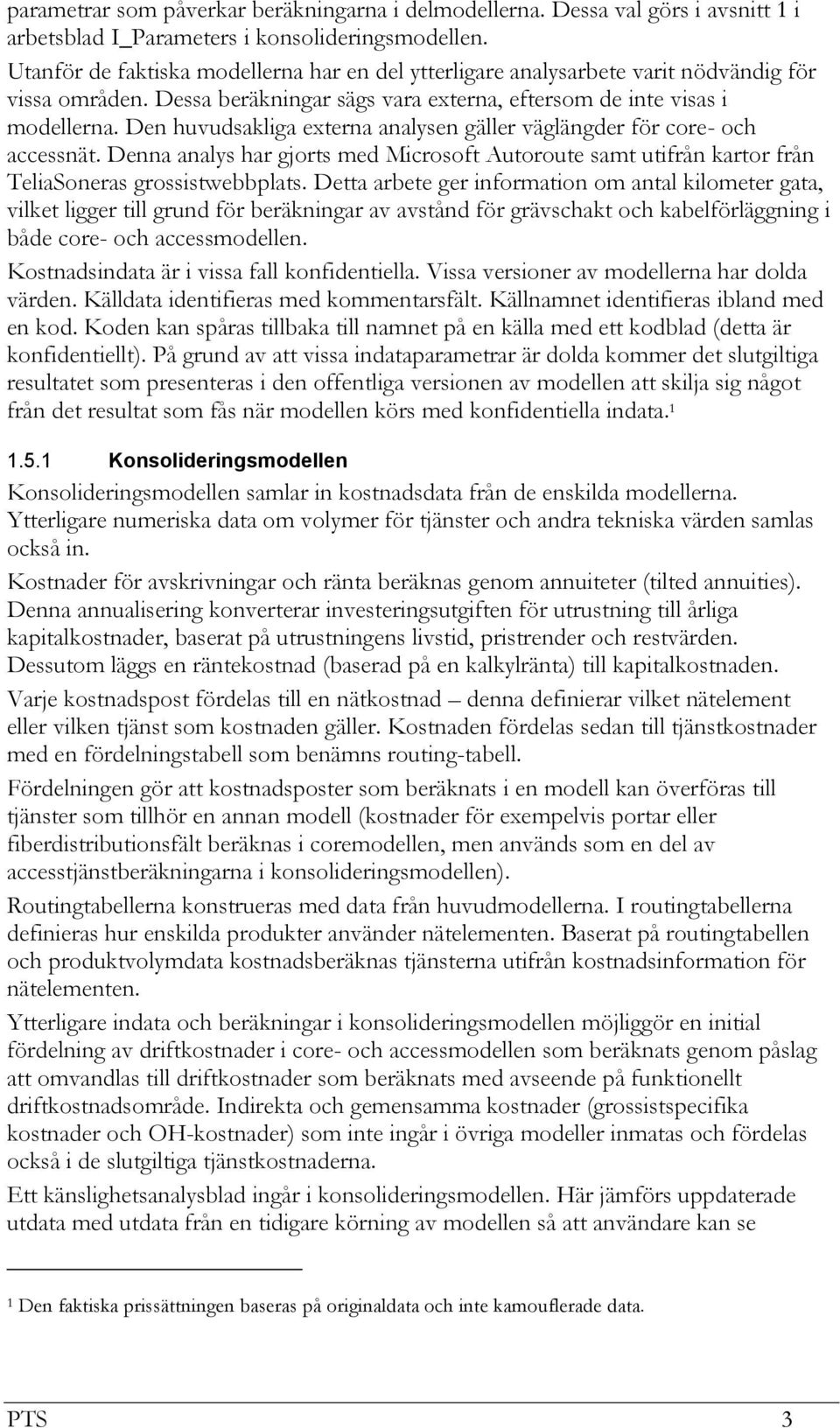 parametrar som påverkar beräkningarna i delmodellerna. Dessa val görs i avsnitt 1 i arbetsblad I_Parameters i konsolideringsmodellen.

Utanför de faktiska modellerna har en del ytterligare analysarbete varit nödvändig för vissa områden. Dessa beräkningar sägs vara externa, eftersom de inte visas i modellerna. Den huvudsakliga externa analysen gäller väglängder för core- och accessnät. Denna analys har gjorts med Microsoft Autoroute samt utifrån kartor från TeliaSoneras grossistwebbplats. Detta arbete ger information om antal kilometer gata, vilket ligger till grund för beräkningar av avstånd för grävschakt och kabelförläggning i både core- och accessmodellen.

Kostnadsindata är i vissa fall konfidentiella. Vissa versioner av modellerna har dolda värden. Källdata identifieras med kommentarsfält. Källnamnet identifieras ibland med en kod. Koden kan spåras tillbaka till namnet på en källa med ett kodblad (detta är konfidentiellt). På grund av att vissa indataparametrar är dolda kommer det slutgiltiga resultatet som presenteras i den offentliga versionen av modellen att skilja sig något från det resultat som fås när modellen körs med konfidentiella indata.$^1$

1.5.1 Konsolideringsmodellen

Konsolideringsmodellen samlar in kostnadsdata från de enskilda modellerna. Ytterligare numeriska data om volymer för tjänster och andra tekniska värden samlas också in.

Kostnader för avskrivningar och ränta beräknas genom annuiteter (tilted annuities). Denna annualisering konverterar investeringsutgiften för utrustning till årliga kapitalkostnader, baserat på utrustningens livstid, pristrender och restvärden. Dessutom läggs en räntekostnad (baserad på en kalkylränta) till kapitalkostnaden.

Varje kostnadspost fördelas till en nätkostnad – denna definierar vilket nätelement eller vilken tjänst som kostnaden gäller. Kostnaden fördelas sedan till tjänstkostnader med en fördelningstabell som benämns routing-tabell.

Fördelningen gör att kostnadsposter som beräknats i en modell kan överföras till tjänster som tillhör en annan modell (kostnader för exempelvis portar eller fiberdistributionsfält beräknas i coremodellen, men används som en del av accesstjänstberäkningarna i konsolideringsmodellen).

Routingtabellerna konstrueras med data från huvudmodellerna. I routingtabellerna definieras hur enskilda produkter använder nätelementen. Baserat på routingtabellen och produktvolymdata kostnadsberäknas tjänsterna utifrån kostnadsinformation för nätelementen.

Ytterligare indata och beräkningar i konsolideringsmodellen möjliggör en initial fördelning av driftkostnader i core- och accessmodellen som beräknats genom påslag att omvandlas till driftkostnader som beräknats med avseende på funktionellt driftkostnadsområde. Indirekta och gemensamma kostnader (grossistspecifika kostnader och OH-kostnader) som inte ingår i övriga modeller inmatas och fördelas också i de slutgiltiga tjänstkostnaderna.

Ett känslighetsanalysblad ingår i konsolideringsmodellen. Här jämförs uppdaterade utdata med utdata från en tidigare körning av modellen så att användare kan se

$^1$ Den faktiska prissättningen baseras på originaldata och inte kamouflerade data.

PTS 3